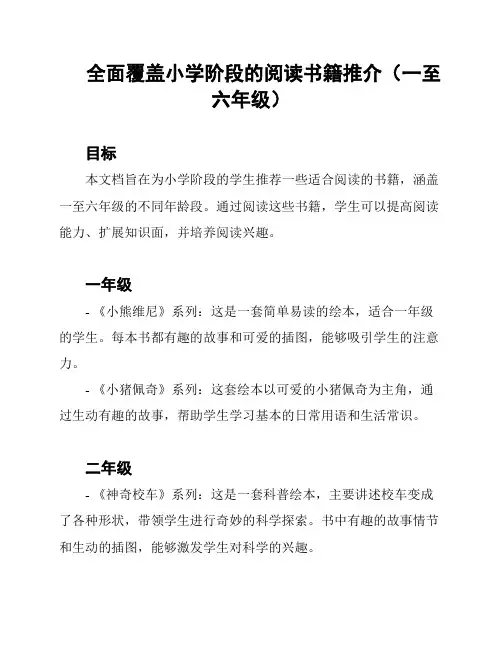 全面覆盖小学阶段的阅读书籍推介（一至六年级）

目标

本文档旨在为小学阶段的学生推荐一些适合阅读的书籍，涵盖一至六年级的不同年龄段。通过阅读这些书籍，学生可以提高阅读能力、扩展知识面，并培养阅读兴趣。

一年级

- 《小熊维尼》系列：这是一套简单易读的绘本，适合一年级的学生。每本书都有趣的故事和可爱的插图，能够吸引学生的注意力。

- 《小猪佩奇》系列：这套绘本以可爱的小猪佩奇为主角，通过生动有趣的故事，帮助学生学习基本的日常用语和生活常识。

二年级

- 《神奇校车》系列：这是一套科普绘本，主要讲述校车变成了各种形状，带领学生进行奇妙的科学探索。书中有趣的故事情节和生动的插图，能够激发学生对科学的兴趣。